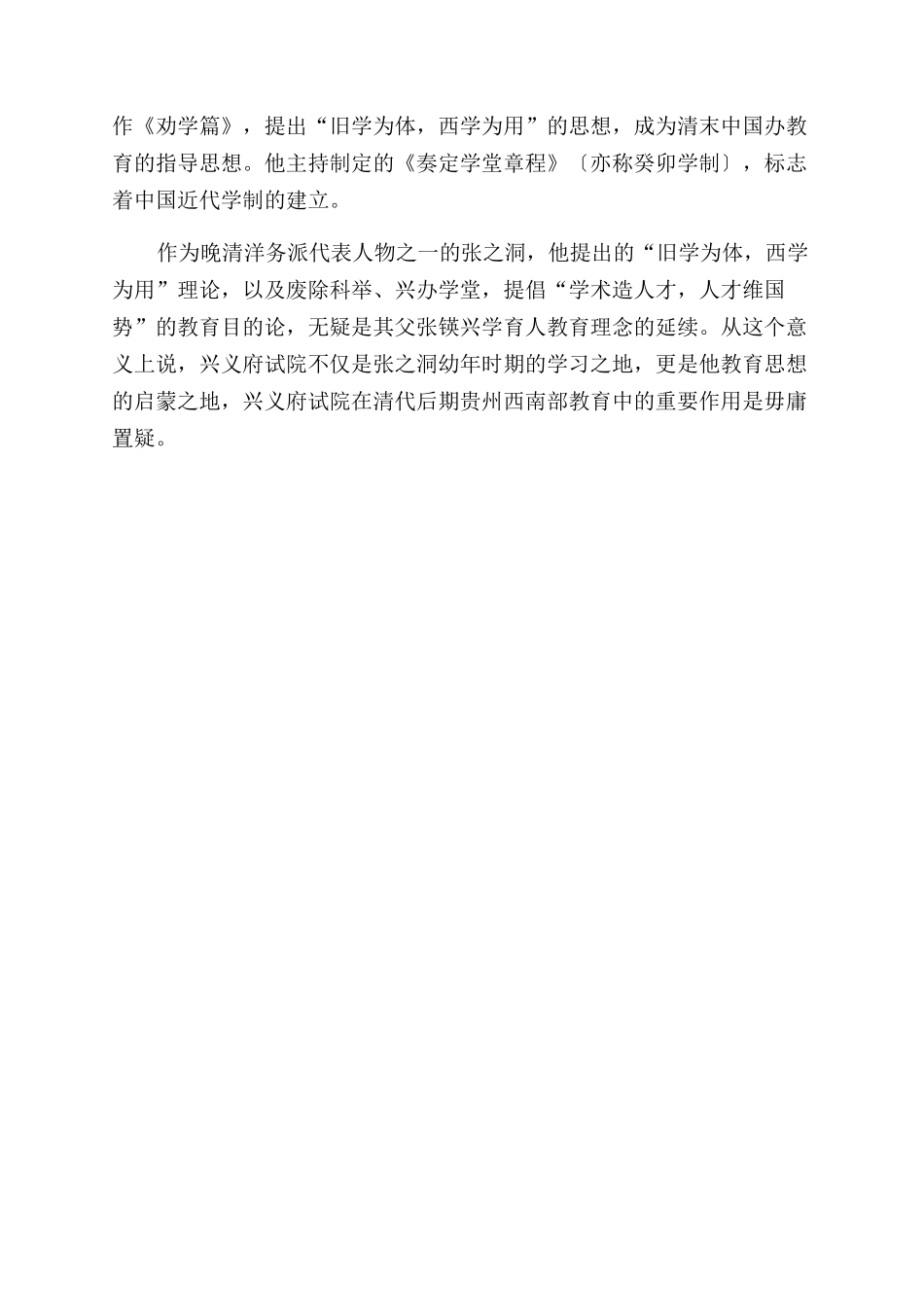 作《劝学篇》，提出“旧学为体，西学为用”的思想，成为清末中国办教育的指导思想。他主持制定的《奏定学堂章程》〔亦称癸卯学制〕，标志着中国近代学制的建立。

作为晚清洋务派代表人物之一的张之洞，他提出的“旧学为体，西学为用”理论，以及废除科举、兴办学堂，提倡“学术造人才，人才维国势”的教育目的论，无疑是其父张锳兴学育人教育理念的延续。从这个意义上说，兴义府试院不仅是张之洞幼年时期的学习之地，更是他教育思想的启蒙之地，兴义府试院在清代后期贵州西南部教育中的重要作用是毋庸置疑。